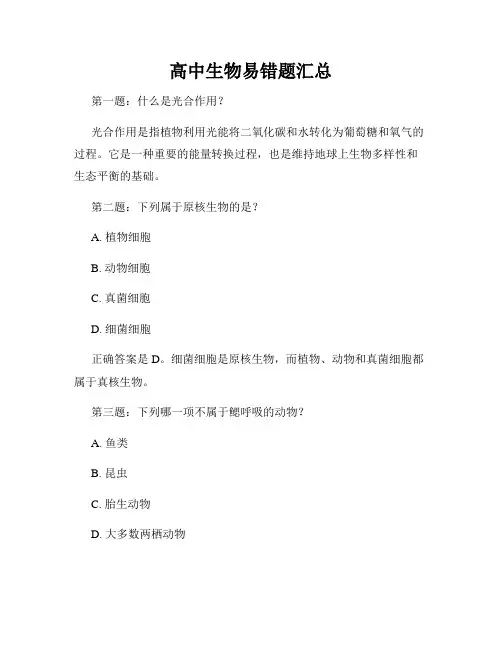 高中生物易错题汇总

第一题：什么是光合作用？

光合作用是指植物利用光能将二氧化碳和水转化为葡萄糖和氧气的过程。它是一种重要的能量转换过程，也是维持地球上生物多样性和生态平衡的基础。

第二题：下列属于原核生物的是？

A. 植物细胞

B. 动物细胞

C. 真菌细胞

D. 细菌细胞

正确答案是 D。细菌细胞是原核生物，而植物、动物和真菌细胞都属于真核生物。

第三题：下列哪一项不属于鳃呼吸的动物？

A. 鱼类

B. 昆虫

C. 胎生动物

D. 大多数两栖动物